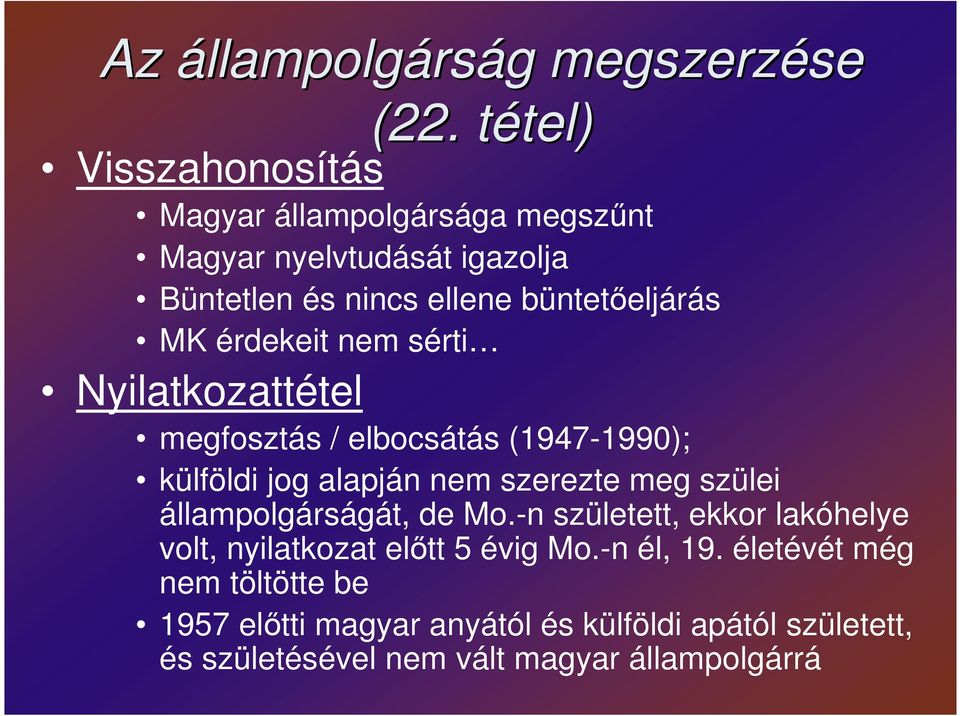 Az állampolgárság megszerzése (22. tétel)

• Visszahonosítás
  • Magyar állampolgársága megszűnt
  • Magyar nyelvtudását igazolja
  • Büntetlen és nincs ellene büntetőeljárás
  • MK érdekeit nem sérti…
• Nyilatkozattétel
  • megfosztás / elbocsátás (1947-1990);
  • külföldi jog alapján nem szerezte meg szülei állampolgárságát, de Mo.-n született, ekkor lakóhelye volt, nyilatkozat előtt 5 évig Mo.-n él, 19. életévét még nem töltötte be
  • 1957 előtti magyar anyától és külföldi apától született, és születésével nem vált magyar állampolgárrá